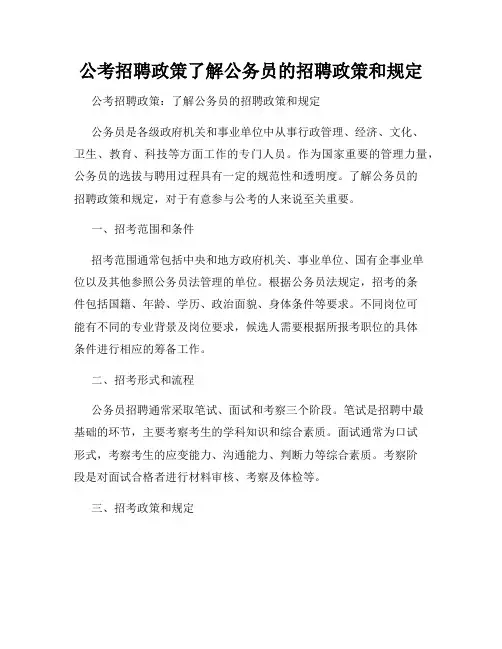 公考招聘政策了解公务员的招聘政策和规定

公考招聘政策：了解公务员的招聘政策和规定

公务员是各级政府机关和事业单位中从事行政管理、经济、文化、卫生、教育、科技等方面工作的专门人员。作为国家重要的管理力量，公务员的选拔与聘用过程具有一定的规范性和透明度。了解公务员的招聘政策和规定，对于有意参与公考的人来说至关重要。

一、招考范围和条件

招考范围通常包括中央和地方政府机关、事业单位、国有企事业单位以及其他参照公务员法管理的单位。根据公务员法规定，招考的条件包括国籍、年龄、学历、政治面貌、身体条件等要求。不同岗位可能有不同的专业背景及岗位要求，候选人需要根据所报考职位的具体条件进行相应的筹备工作。

二、招考形式和流程

公务员招聘通常采取笔试、面试和考察三个阶段。笔试是招聘中最基础的环节，主要考察考生的学科知识和综合素质。面试通常为口试形式，考察考生的应变能力、沟通能力、判断力等综合素质。考察阶段是对面试合格者进行材料审核、考察及体检等。

三、招考政策和规定